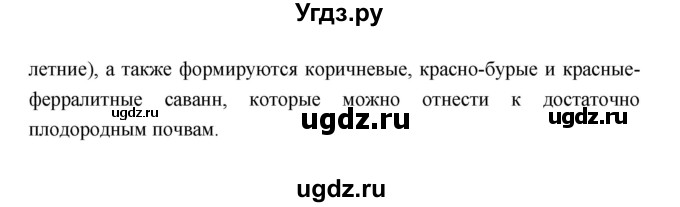 Угдз.ру

летние), а также формируются коричневые, красно-бурые и красные-ферралитные саванн, которые можно отнести к достаточно плодородным почвам.

ugdz.ru

ugdz.ru

ugdz.ru

ugdz.ru